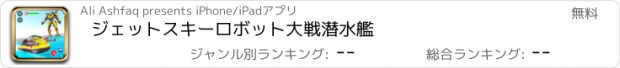 Ali Ashfaq presents iPhone/iPadアプリ

無料

ジェットスキーロボット大戦潜水艦

ジャンル別ランキング: --

総合ランキング: --